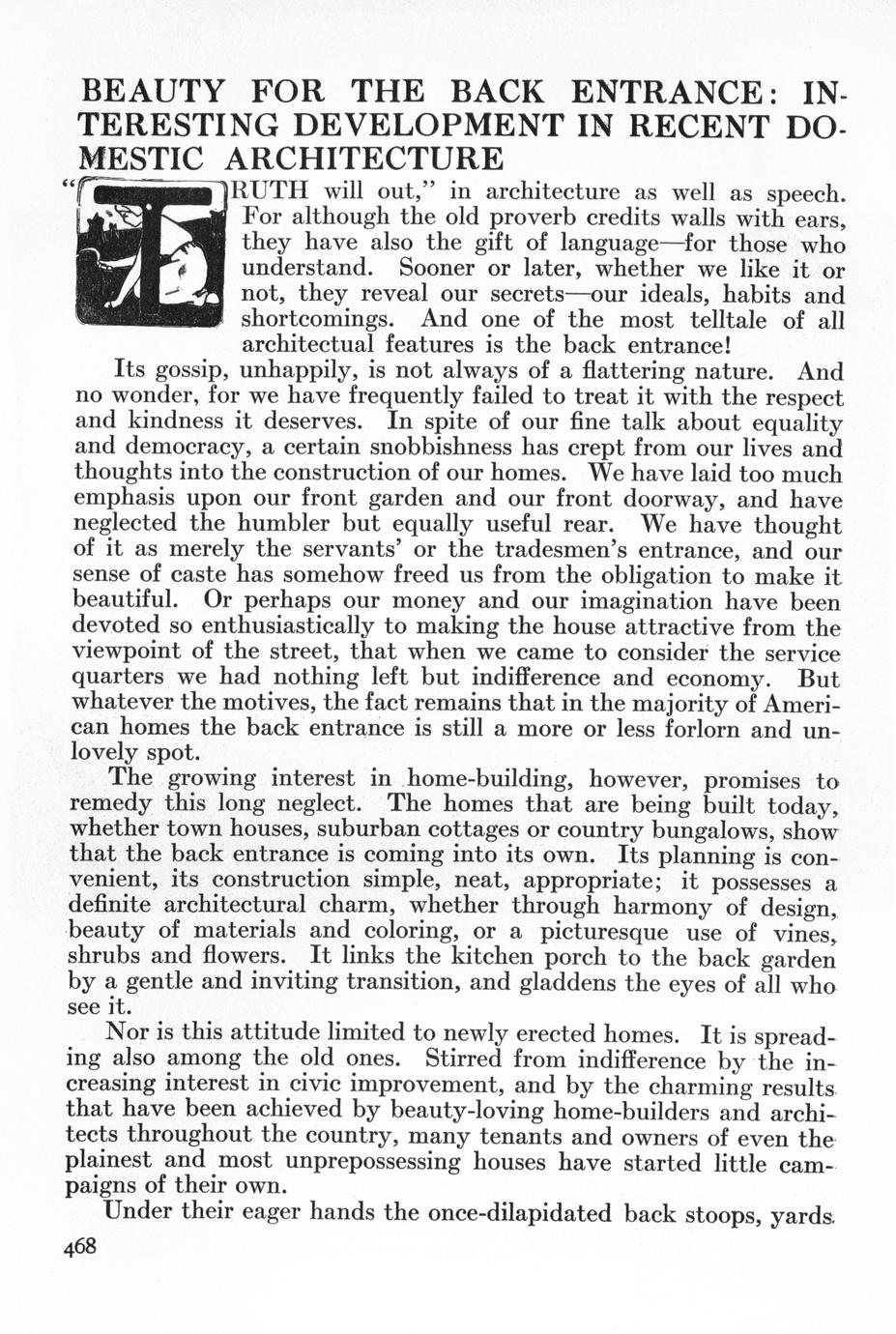 BEAUTY FOR THE BACK ENTRANCE: INTERESTING DEVELOPMENT IN RECENT DOMESTIC ARCHITECTURE

"TRUTH will out," in architecture as well as speech. For although the old proverb credits walls with ears, they have also the gift of language—for those who understand. Sooner or later, whether we like it or not, they reveal our secrets—our ideals, habits and shortcomings. And one of the most telltale of all architectual features is the back entrance!

Its gossip, unhappily, is not always of a flattering nature. And no wonder, for we have frequently failed to treat it with the respect and kindness it deserves. In spite of our fine talk about equality and democracy, a certain snobbishness has crept from our lives and thoughts into the construction of our homes. We have laid too much emphasis upon our front garden and our front doorway, and have neglected the humbler but equally useful rear. We have thought of it as merely the servants' or the tradesmen's entrance, and our sense of caste has somehow freed us from the obligation to make it beautiful. Or perhaps our money and our imagination have been devoted so enthusiastically to making the house attractive from the viewpoint of the street, that when we came to consider the service quarters we had nothing left but indifference and economy. But whatever the motives, the fact remains that in the majority of American homes the back entrance is still a more or less forlorn and unlovely spot.

The growing interest in home-building, however, promises to remedy this long neglect. The homes that are being built today, whether town houses, suburban cottages or country bungalows, show that the back entrance is coming into its own. Its planning is convenient, its construction simple, neat, appropriate; it possesses a definite architectural charm, whether through harmony of design, beauty of materials and coloring, or a picturesque use of vines, shrubs and flowers. It links the kitchen porch to the back garden by a gentle and inviting transition, and gladdens the eyes of all who see it.

Nor is this attitude limited to newly erected homes. It is spreading also among the old ones. Stirred from indifference by the increasing interest in civic improvement, and by the charming results that have been achieved by beauty-loving home-builders and architects throughout the country, many tenants and owners of even the plainest and most unprepossessing houses have started little campaigns of their own.

Under their eager hands the once-dilapidated back stoops, yards

468